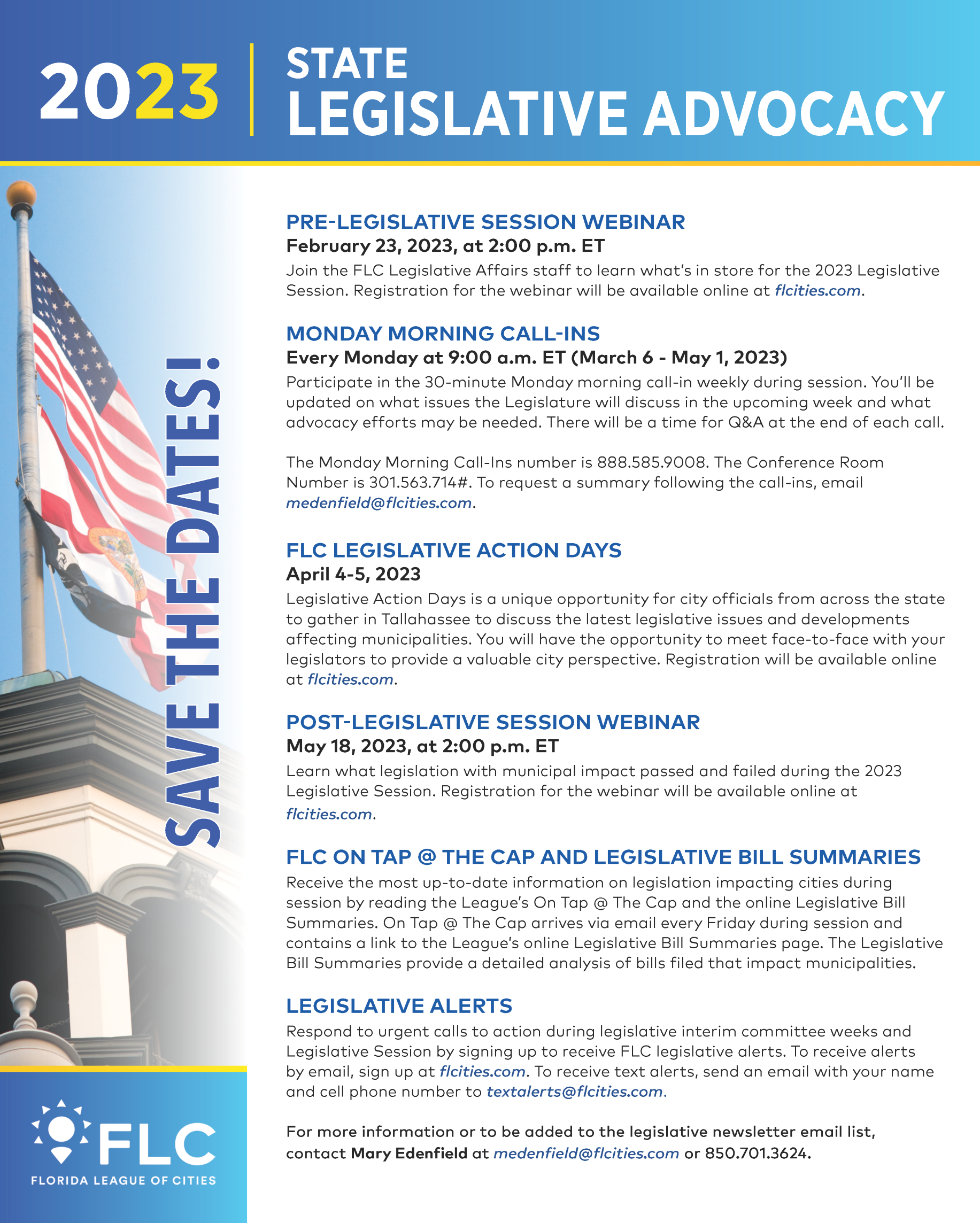 2023 STATE LEGISLATIVE ADVOCACY

SAVE THE DATES!

PRE-LEGISLATIVE SESSION WEBINAR
February 23, 2023, at 2:00 p.m. ET
Join the FLC Legislative Affairs staff to learn what's in store for the 2023 Legislative Session. Registration for the webinar will be available online at flcities.com.

MONDAY MORNING CALL-INS
Every Monday at 9:00 a.m. ET (March 6 - May 1, 2023)
Participate in the 30-minute Monday morning call-in weekly during session. You'll be updated on what issues the Legislature will discuss in the upcoming week and what advocacy efforts may be needed. There will be a time for Q&A at the end of each call.

The Monday Morning Call-Ins number is 888.585.9008. The Conference Room Number is 301.563.714#. To request a summary following the call-ins, email medenfield@flcities.com.

FLC LEGISLATIVE ACTION DAYS
April 4-5, 2023
Legislative Action Days is a unique opportunity for city officials from across the state to gather in Tallahassee to discuss the latest legislative issues and developments affecting municipalities. You will have the opportunity to meet face-to-face with your legislators to provide a valuable city perspective. Registration will be available online at flcities.com.

POST-LEGISLATIVE SESSION WEBINAR
May 18, 2023, at 2:00 p.m. ET
Learn what legislation with municipal impact passed and failed during the 2023 Legislative Session. Registration for the webinar will be available online at flcities.com.

FLC ON TAP @ THE CAP AND LEGISLATIVE BILL SUMMARIES
Receive the most up-to-date information on legislation impacting cities during session by reading the League's On Tap @ The Cap and the online Legislative Bill Summaries. On Tap @ The Cap arrives via email every Friday during session and contains a link to the League's online Legislative Bill Summaries page. The Legislative Bill Summaries provide a detailed analysis of bills filed that impact municipalities.

LEGISLATIVE ALERTS
Respond to urgent calls to action during legislative interim committee weeks and Legislative Session by signing up to receive FLC legislative alerts. To receive alerts by email, sign up at flcities.com. To receive text alerts, send an email with your name and cell phone number to textalerts@flcities.com.

For more information or to be added to the legislative newsletter email list, contact Mary Edenfield at medenfield@flcities.com or 850.701.3624.

FLC
FLORIDA LEAGUE OF CITIES